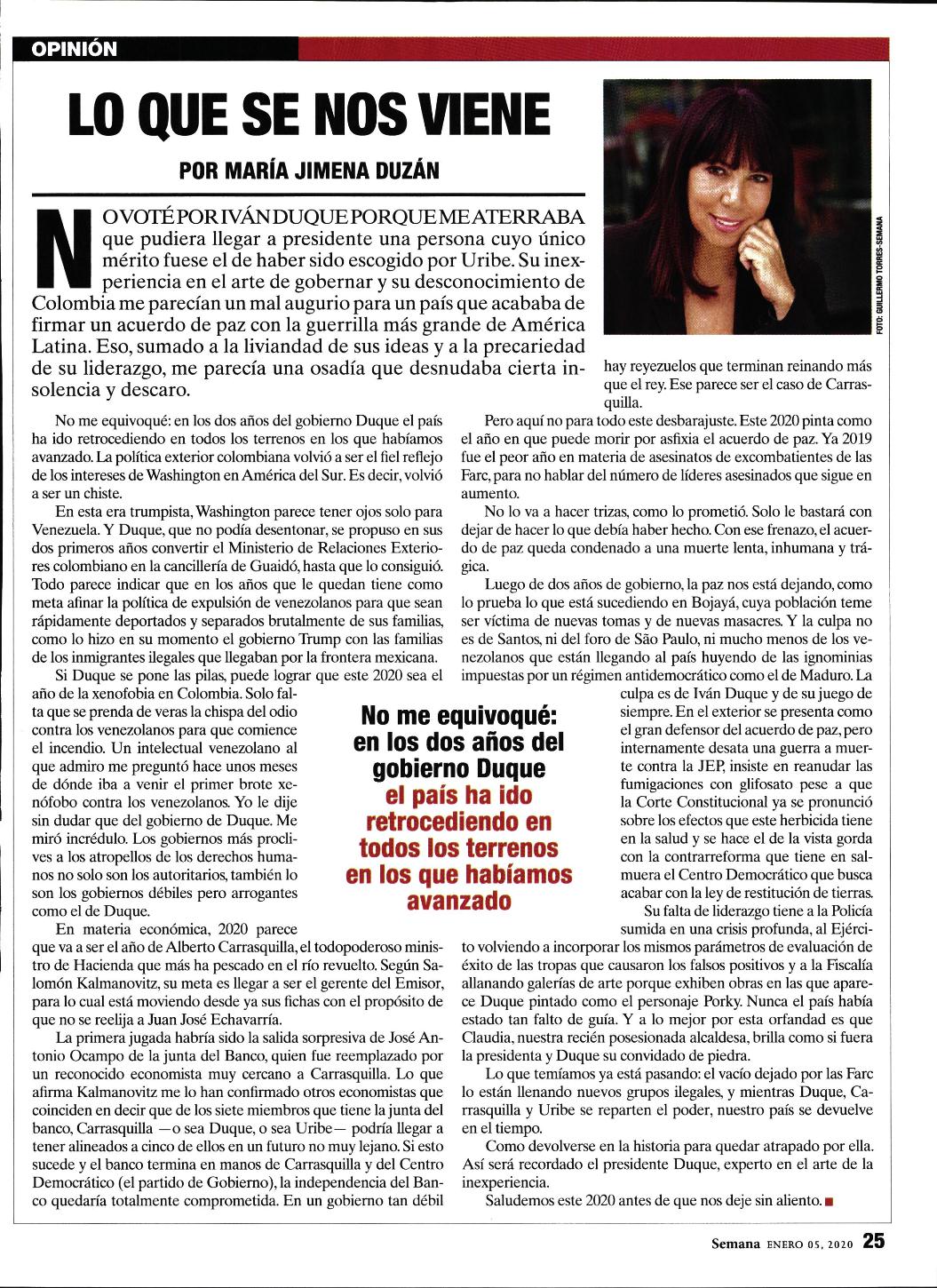 OPINIÓN

LO QUE SE NOS VIENE

POR MARÍA JIMENA DUZÁN

FOTO: GUILLERMO TORRES-SEMANA

NO VOTÉ POR IVÁN DUQUE PORQUE ME ATERRABA que pudiera llegar a presidente una persona cuyo único mérito fuese el de haber sido escogido por Uribe. Su inexperiencia en el arte de gobernar y su desconocimiento de Colombia me parecían un mal augurio para un país que acababa de firmar un acuerdo de paz con la guerrilla más grande de América Latina. Eso, sumado a la liviandad de sus ideas y a la precariedad de su liderazgo, me parecía una osadía que desnudaba cierta insolencia y descaro.

No me equivoqué: en los dos años del gobierno Duque el país ha ido retrocediendo en todos los terrenos en los que habíamos avanzado. La política exterior colombiana volvió a ser el fiel reflejo de los intereses de Washington en América del Sur. Es decir, volvió a ser un chiste.

En esta era trumpista, Washington parece tener ojos solo para Venezuela. Y Duque, que no podía desentonar, se propuso en sus dos primeros años convertir el Ministerio de Relaciones Exteriores colombiano en la cancillería de Guaidó, hasta que lo consiguió. Todo parece indicar que en los años que le quedan tiene como meta afinar la política de expulsión de venezolanos para que sean rápidamente deportados y separados brutalmente de sus familias, como lo hizo en su momento el gobierno Trump con las familias de los inmigrantes ilegales que llegaban por la frontera mexicana.

Si Duque se pone las pilas, puede lograr que este 2020 sea el año de la xenofobia en Colombia. Solo falta que se prenda de veras la chispa del odio contra los venezolanos para que comience el incendio. Un intelectual venezolano al que admiro me preguntó hace unos meses de dónde iba a venir el primer brote xenófobo contra los venezolanos. Yo le dije sin dudar que del gobierno de Duque. Me miró incrédulo. Los gobiernos más proclives a los atropellos de los derechos humanos no solo son los autoritarios, también lo son los gobiernos débiles pero arrogantes como el de Duque.

En materia económica, 2020 parece que va a ser el año de Alberto Carrasquilla, el todopoderoso ministro de Hacienda que más ha pescado en el río revuelto. Según Salomón Kalmanovitz, su meta es llegar a ser el gerente del Emisor, para lo cual está moviendo desde ya sus fichas con el propósito de que no se reelija a Juan José Echavarría.

La primera jugada habría sido la salida sorpresiva de José Antonio Ocampo de la junta del Banco, quien fue reemplazado por un reconocido economista muy cercano a Carrasquilla. Lo que afirma Kalmanovitz me lo han confirmado otros economistas que coinciden en decir que de los siete miembros que tiene la junta del banco, Carrasquilla —o sea Duque, o sea Uribe— podría llegar a tener alineados a cinco de ellos en un futuro no muy lejano. Si esto sucede y el banco termina en manos de Carrasquilla y del Centro Democrático (el partido de Gobierno), la independencia del Banco quedaría totalmente comprometida. En un gobierno tan débil hay reyezuelos que terminan reinando más que el rey. Ese parece ser el caso de Carrasquilla.

Pero aquí no para todo este desbarajuste. Este 2020 pinta como el año en que puede morir por asfixia el acuerdo de paz. Ya 2019 fue el peor año en materia de asesinatos de excombatientes de las Farc, para no hablar del número de líderes asesinados que sigue en aumento.

No lo va a hacer trizas, como lo prometió. Solo le bastará con dejar de hacer lo que debía haber hecho. Con ese frenazo, el acuerdo de paz queda condenado a una muerte lenta, inhumana y trágica.

Luego de dos años de gobierno, la paz nos está dejando, como lo prueba lo que está sucediendo en Bojayá, cuya población teme ser víctima de nuevas tomas y de nuevas masacres. Y la culpa no es de Santos, ni del foro de São Paulo, ni mucho menos de los venezolanos que están llegando al país huyendo de las ignominias impuestas por un régimen antidemocrático como el de Maduro. La culpa es de Iván Duque y de su juego de siempre. En el exterior se presenta como el gran defensor del acuerdo de paz, pero internamente desata una guerra a muerte contra la JEP, insiste en reanudar las fumigaciones con glifosato pese a que la Corte Constitucional ya se pronunció sobre los efectos que este herbicida tiene en la salud y se hace el de la vista gorda con la contrarreforma que tiene en salmuera el Centro Democrático que busca acabar con la ley de restitución de tierras.

Su falta de liderazgo tiene a la Policía sumida en una crisis profunda, al Ejército volviendo a incorporar los mismos parámetros de evaluación de éxito de las tropas que causaron los falsos positivos y a la Fiscalía allanando galerías de arte porque exhiben obras en las que aparece Duque pintado como el personaje Porky. Nunca el país había estado tan falto de guía. Y a lo mejor por esta orfandad es que Claudia, nuestra recién posesionada alcaldesa, brilla como si fuera la presidenta y Duque su convidado de piedra.

Lo que temíamos ya está pasando: el vacío dejado por las Farc lo están llenando nuevos grupos ilegales, y mientras Duque, Carrasquilla y Uribe se reparten el poder, nuestro país se devuelve en el tiempo.

Como devolverse en la historia para quedar atrapado por ella. Así será recordado el presidente Duque, experto en el arte de la inexperiencia.

Saludemos este 2020 antes de que nos deje sin aliento.

No me equivoqué: en los dos años del gobierno Duque el país ha ido retrocediendo en todos los terrenos en los que habíamos avanzado

Semana ENERO 05, 2020 25